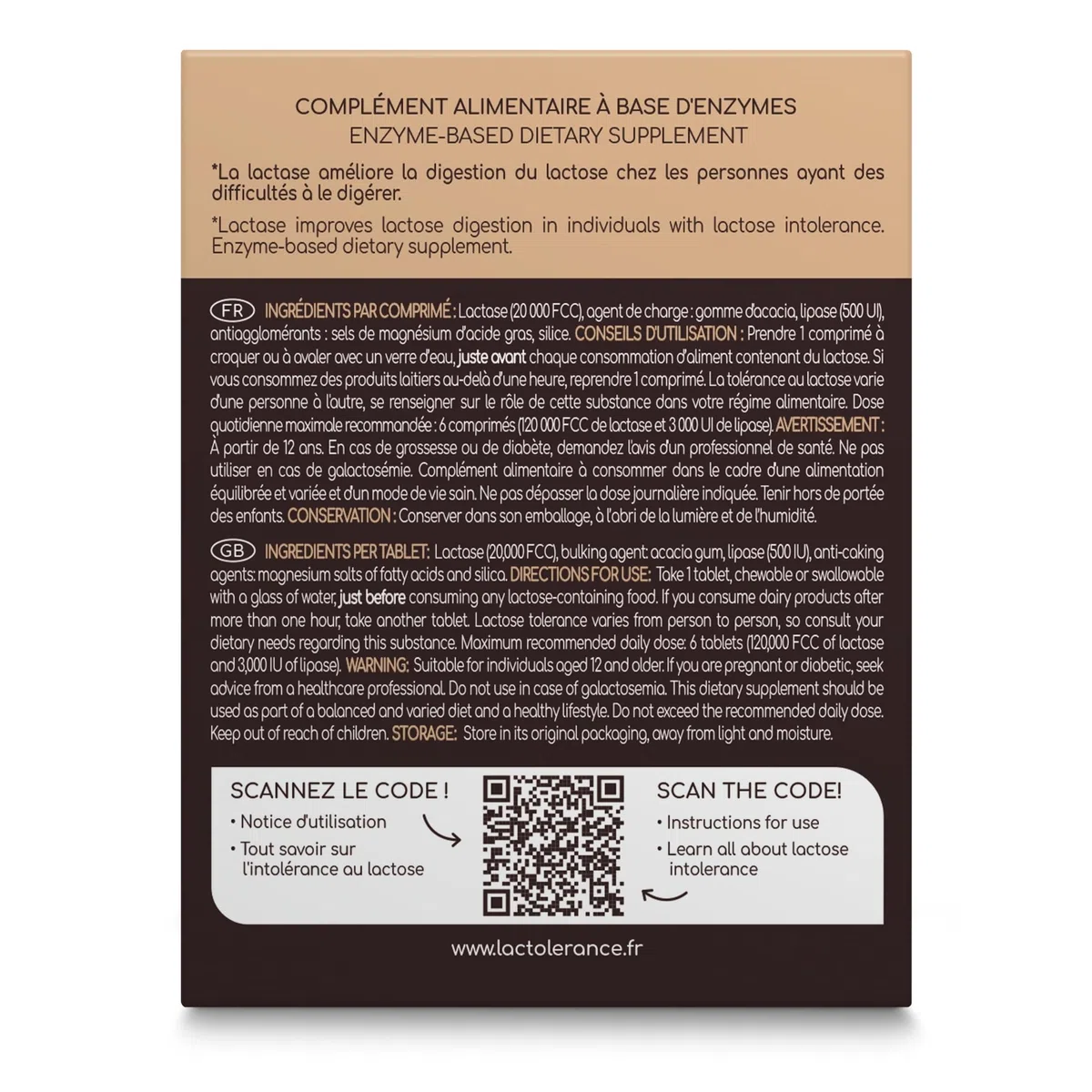 COMPLÉMENT ALIMENTAIRE À BASE D'ENZYMES
ENZYME-BASED DIETARY SUPPLEMENT

*La lactase améliore la digestion du lactose chez les personnes ayant des difficultés à le digérer.

*Lactase improves lactose digestion in individuals with lactose intolerance. Enzyme-based dietary supplement.

FR INGRÉDIENTS PAR COMPRIMÉ : Lactase (20 000 FCC), agent de charge : gomme d'acacia, lipase (500 UI), antiagglomérants : sels de magnésium d'acide gras, silice. CONSEILS D'UTILISATION : Prendre 1 comprimé à croquer ou à avaler avec un verre d'eau, juste avant chaque consommation d'aliment contenant du lactose. Si vous consommez des produits laitiers au-delà d'une heure, reprendre 1 comprimé. La tolérance au lactose varie d'une personne à l'autre, se renseigner sur le rôle de cette substance dans votre régime alimentaire. Dose quotidienne maximale recommandée : 6 comprimés (120 000 FCC de lactase et 3 000 UI de lipase). AVERTISSEMENT : À partir de 12 ans. En cas de grossesse ou de diabète, demandez l'avis d'un professionnel de santé. Ne pas utiliser en cas de galactosémie. Complément alimentaire à consommer dans le cadre d'une alimentation équilibrée et variée et d'un mode de vie sain. Ne pas dépasser la dose journalière indiquée. Tenir hors de portée des enfants. CONSERVATION : Conserver dans son emballage, à l'abri de la lumière et de l'humidité.

GB INGREDIENTS PER TABLET: Lactase (20,000 FCC), bulking agent: acacia gum, lipase (500 IU), anti-caking agents: magnesium salts of fatty acids and silica. DIRECTIONS FOR USE: Take 1 tablet, chewable or swallowable with a glass of water, just before consuming any lactose-containing food. If you consume dairy products after more than one hour, take another tablet. Lactose tolerance varies from person to person, so consult your dietary needs regarding this substance. Maximum recommended daily dose: 6 tablets (120,000 FCC of lactase and 3,000 IU of lipase). WARNING: Suitable for individuals aged 12 and older. If you are pregnant or diabetic, seek advice from a healthcare professional. Do not use in case of galactosemia. This dietary supplement should be used as part of a balanced and varied diet and a healthy lifestyle. Do not exceed the recommended daily dose. Keep out of reach of children. STORAGE: Store in its original packaging, away from light and moisture.

SCANNEZ LE CODE !
• Notice d'utilisation
• Tout savoir sur l'intolérance au lactose

SCAN THE CODE!
• Instructions for use
• Learn all about lactose intolerance

www.lactolerance.fr